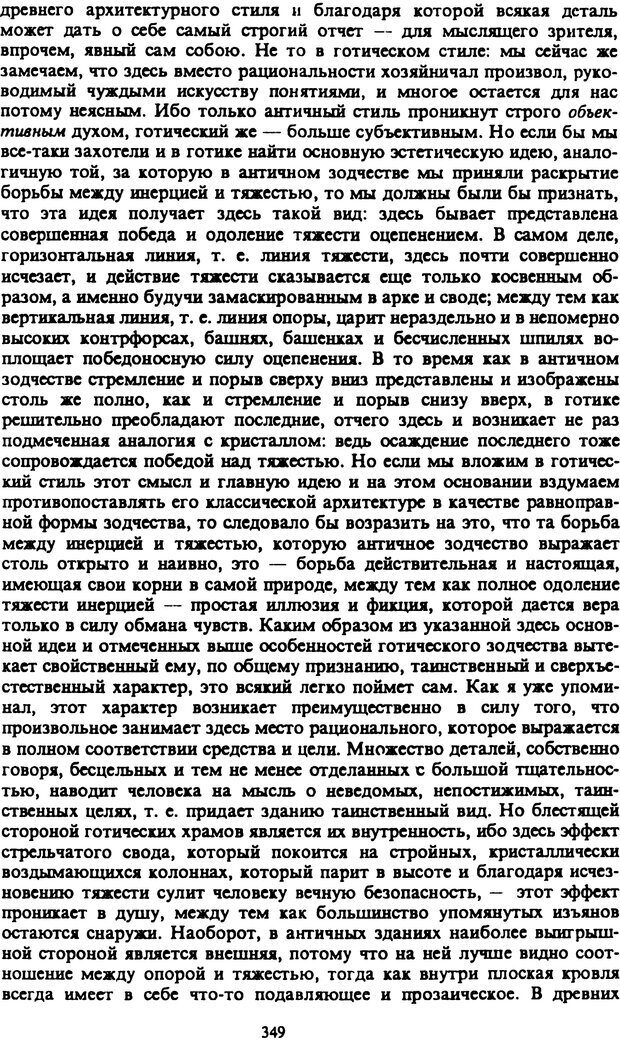 древнего архитектурного стиля и благодаря которой всякая деталь может дать о себе самый строгий отчет — для мыслящего зрителя, впрочем, явный сам собою. Не то в готическом стиле: мы сейчас же замечаем, что здесь вместо рациональности хозяйничал произвол, руководимый чуждыми искусству понятиями, и многое остается для нас потому неясным. Ибо только античный стиль проникнут строго объективным духом, готический же — больше субъективным. Но если бы мы все-таки захотели и в готике найти основную эстетическую идею, аналогичную той, за которую в античном зодчестве мы приняли раскрытие борьбы между инерцией и тяжестью, то мы должны были бы признать, что эта идея получает здесь такой вид: здесь бывает представлена совершенная победа и одоление тяжести оцепенением. В самом деле, горизонтальная линия, т. е. линия тяжести, здесь почти совершенно исчезает, и действие тяжести сказывается еще только косвенным образом, а именно будучи замаскированным в арке и своде; между тем как вертикальная линия, т. е. линия опоры, царит нераздельно и в непомерно высоких контрфорсах, башнях, башенках и бесчисленных шпилях воплощает победоносную силу оцепенения. В то время как в античном зодчестве стремление и порыв сверху вниз представлены и изображены столь же полно, как и стремление и порыв снизу вверх, в готике решительно преобладают последние, отчего здесь и возникает не раз подмеченная аналогия с кристаллом: ведь осаждение последнего тоже сопровождается победой над тяжестью. Но если мы вложим в готический стиль этот смысл и главную идею и на этом основании вздумаем противопоставлять его классической архитектуре в качестве равноправной формы зодчества, то следовало бы возразить на это, что та борьба между инерцией и тяжестью, которую античное зодчество выражает столь открыто и наивно, это — борьба действительная и настоящая, имеющая свои корни в самой природе, между тем как полное одоление тяжести инерцией — простая иллюзия и фикция, которой дается вера только в силу обмана чувств. Каким образом из указанной здесь основной идеи и отмеченных выше особенностей готического зодчества вытекает свойственный ему, по общему признанию, таинственный и сверхъестественный характер, это всякий легко поймет сам. Как я уже упоминал, этот характер возникает преимущественно в силу того, что произвольное занимает здесь место рационального, которое выражается в полном соответствии средства и цели. Множество деталей, собственно говоря, бесцельных и тем не менее отделанных с большой тщательностью, наводит человека на мысль о неведомых, непостижимых, таинственных целях, т. е. придает зданию таинственный вид. Но блестящей стороной готических храмов является их внутренность, ибо здесь эффект стрельчатого свода, который покоится на стройных, кристаллически воздымающихся колоннах, который парит в высоте и благодаря исчезновению тяжести сулит человеку вечную безопасность, — этот эффект проникает в душу, между тем как большинство упомянутых изъянов остаются снаружи. Наоборот, в античных зданиях наиболее выигрышной стороной является внешняя, потому что на ней лучше видно соотношение между опорой и тяжестью, тогда как внутри плоская кровля всегда имеет в себе что-то подавляющее и прозаическое. В древних

349